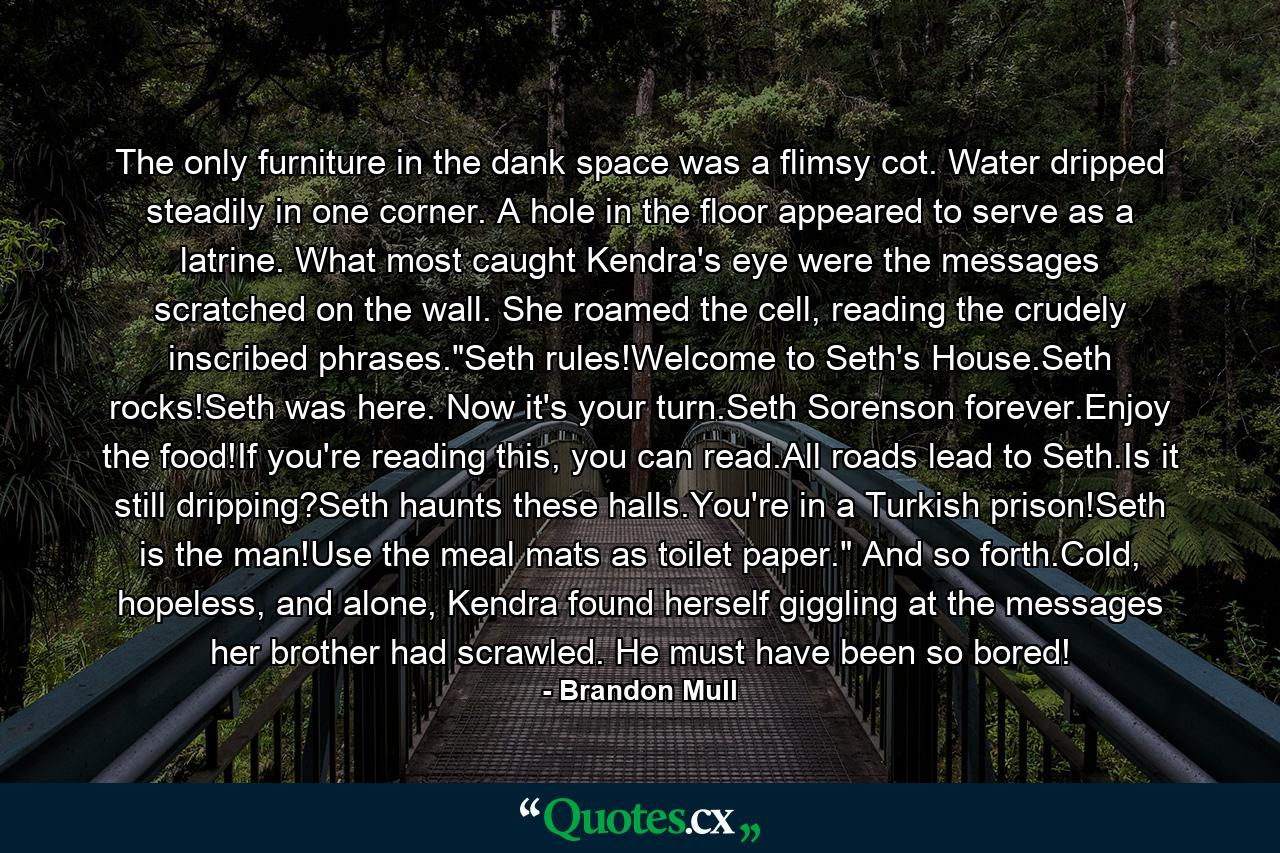 The only furniture in the dank space was a flimsy cot. Water dripped steadily in one corner. A hole in the floor appeared to serve as a latrine. What most caught Kendra's eye were the messages scratched on the wall. She roamed the cell, reading the crudely inscribed phrases."Seth rules!Welcome to Seth's House.Seth rocks!Seth was here. Now it's your turn.Seth Sorenson forever.Enjoy the food!If you're reading this, you can read.All roads lead to Seth.Is it still dripping?Seth haunts these halls.You're in a Turkish prison!Seth is the man!Use the meal mats as toilet paper." And so forth.Cold, hopeless, and alone, Kendra found herself giggling at the messages her brother had scrawled. He must have been so bored!

- Brandon Mull

“Quotes.cx„